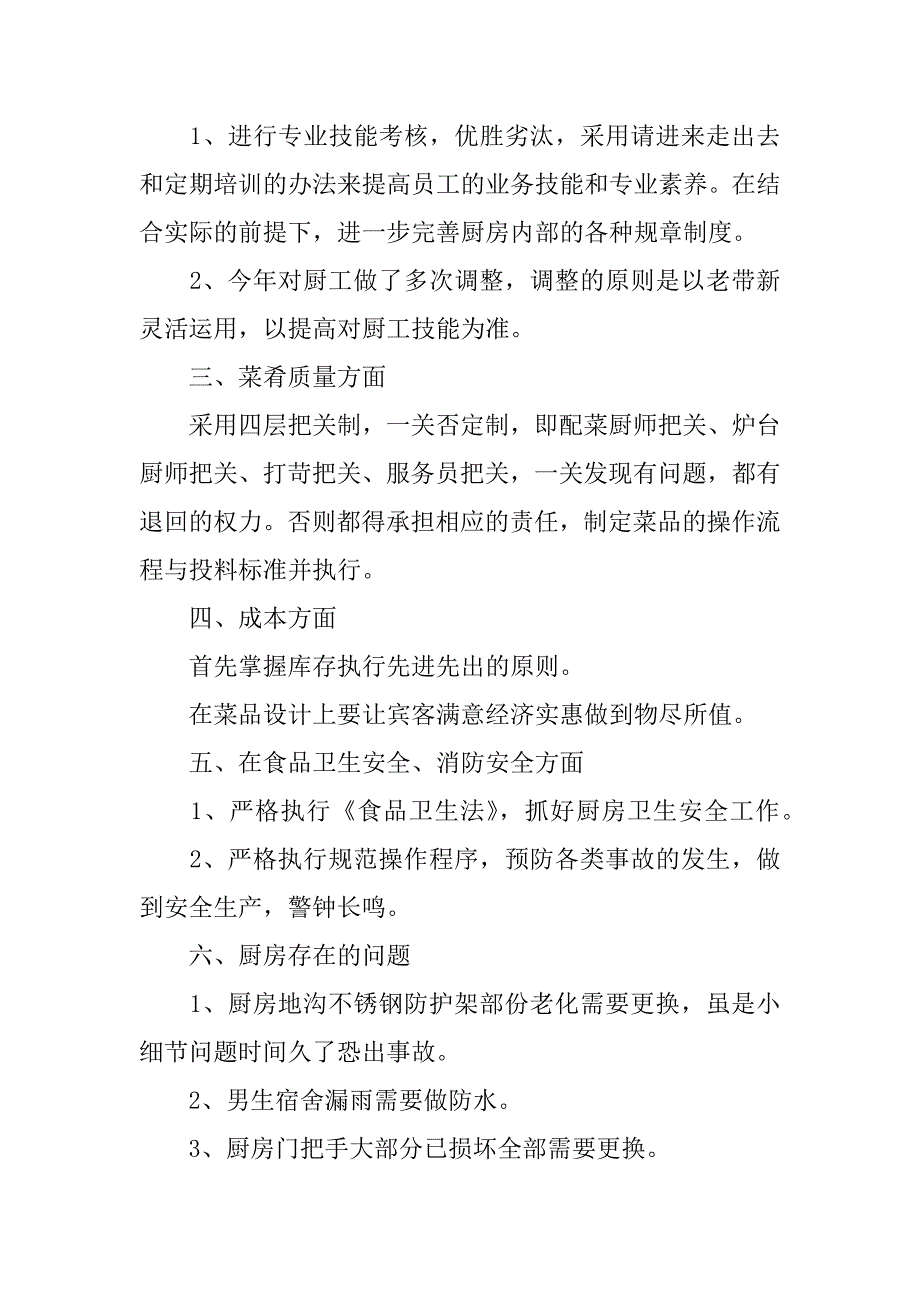 1、进行专业技能考核，优胜劣汰，采用请进来走出去和定期培训的办法来提高员工的业务技能和专业素养。在结合实际的前提下，进一步完善厨房内部的各种规章制度。

2、今年对厨工做了多次调整，调整的原则是以老带新灵活运用，以提高对厨工技能为准。

三、菜肴质量方面

采用四层把关制，一关否定制，即配菜厨师把关、炉台厨师把关、打荷把关、服务员把关，一关发现有问题，都有退回的权力。否则都得承担相应的责任，制定菜品的操作流程与投料标准并执行。

四、成本方面

首先掌握库存执行先进先出的原则。

在菜品设计上要让宾客满意经济实惠做到物尽所值。

五、在食品卫生安全、消防安全方面

1、严格执行《食品卫生法》，抓好厨房卫生安全工作。

2、严格执行规范操作程序，预防各类事故的发生，做到安全生产，警钟长鸣。

六、厨房存在的问题

1、厨房地沟不锈钢防护架部份老化需要更换，虽是小细节问题时间久了恐出事故。

2、男生宿舍漏雨需要做防水。

3、厨房门把手大部分已损坏全部需要更换。